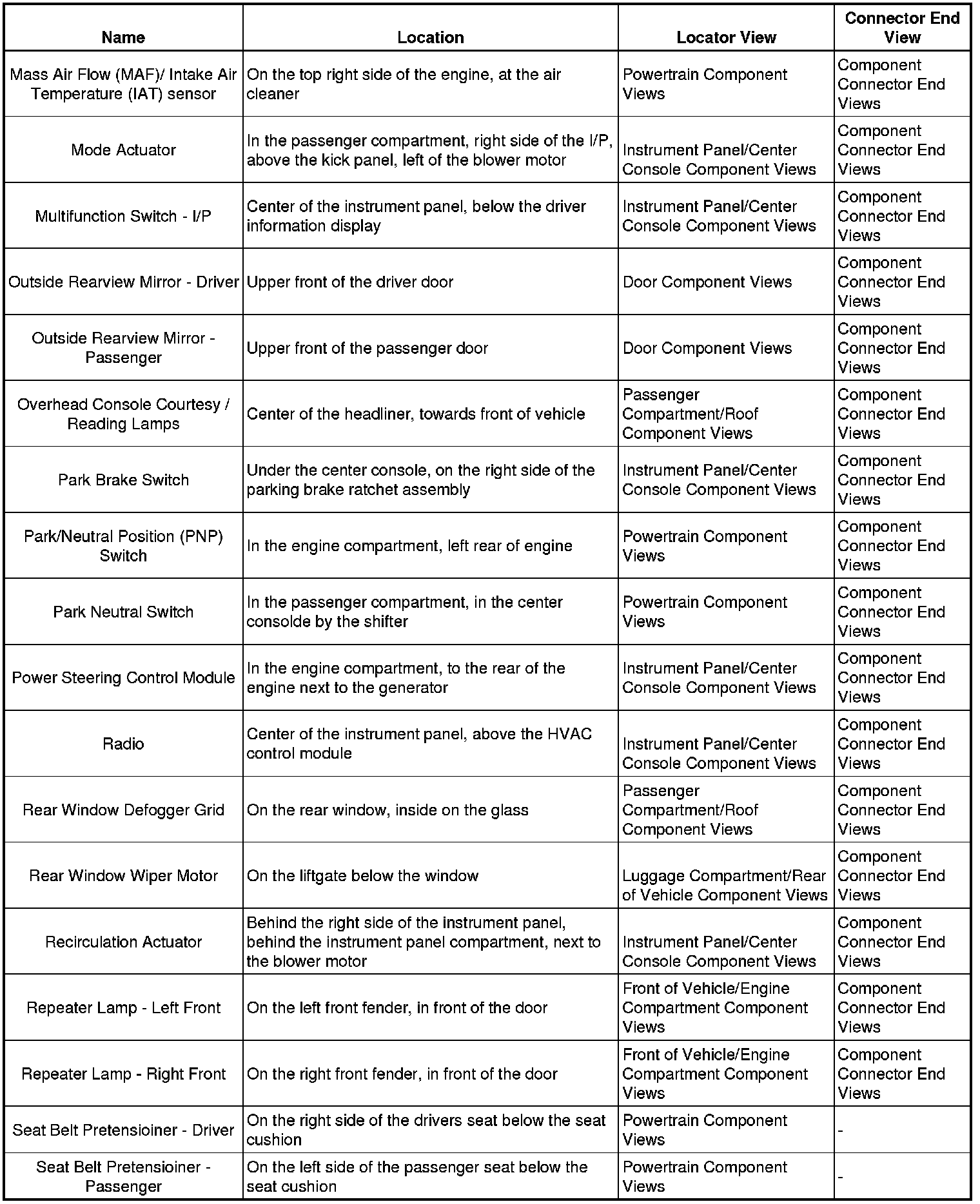 | Name | Location | Locator View | Connector End View |
|---|---|---|---|
| Mass Air Flow (MAF)/ Intake Air Temperature (IAT) sensor | On the top right side of the engine, at the air cleaner | Powertrain Component Views | Component Connector End Views |
| Mode Actuator | In the passenger compartment, right side of the I/P, above the kick panel, left of the blower motor | Instrument Panel/Center Console Component Views | Component Connector End Views |
| Multifunction Switch - I/P | Center of the instrument panel, below the driver information display | Instrument Panel/Center Console Component Views | Component Connector End Views |
| Outside Rearview Mirror - Driver | Upper front of the driver door | Door Component Views | Component Connector End Views |
| Outside Rearview Mirror - Passenger | Upper front of the passenger door | Door Component Views | Component Connector End Views |
| Overhead Console Courtesy / Reading Lamps | Center of the headliner, towards front of vehicle | Passenger Compartment/Roof Component Views | Component Connector End Views |
| Park Brake Switch | Under the center console, on the right side of the parking brake ratchet assembly | Instrument Panel/Center Console Component Views | Component Connector End Views |
| Park/Neutral Position (PNP) Switch | In the engine compartment, left rear of engine | Powertrain Component Views | Component Connector End Views |
| Park Neutral Switch | In the passenger compartment, in the center consolde by the shifter | Powertrain Component Views | Component Connector End Views |
| Power Steering Control Module | In the engine compartment, to the rear of the engine next to the generator | Instrument Panel/Center Console Component Views | Component Connector End Views |
| Radio | Center of the instrument panel, above the HVAC control module | Instrument Panel/Center Console Component Views | Component Connector End Views |
| Rear Window Defogger Grid | On the rear window, inside on the glass | Passenger Compartment/Roof Component Views | Component Connector End Views |
| Rear Window Wiper Motor | On the liftgate below the window | Luggage Compartment/Rear of Vehicle Component Views | Component Connector End Views |
| Recirculation Actuator | Behind the right side of the instrument panel, behind the instrument panel compartment, next to the blower motor | Instrument Panel/Center Console Component Views | Component Connector End Views |
| Repeater Lamp - Left Front | On the left front fender, in front of the door | Front of Vehicle/Engine Compartment Component Views | Component Connector End Views |
| Repeater Lamp - Right Front | On the right front fender, in front of the door | Front of Vehicle/Engine Compartment Component Views | Component Connector End Views |
| Seat Belt Pretensioiner - Driver | On the right side of the drivers seat below the seat cushion | Powertrain Component Views | - |
| Seat Belt Pretensioiner - Passenger | On the left side of the passenger seat below the seat cushion | Powertrain Component Views | - |